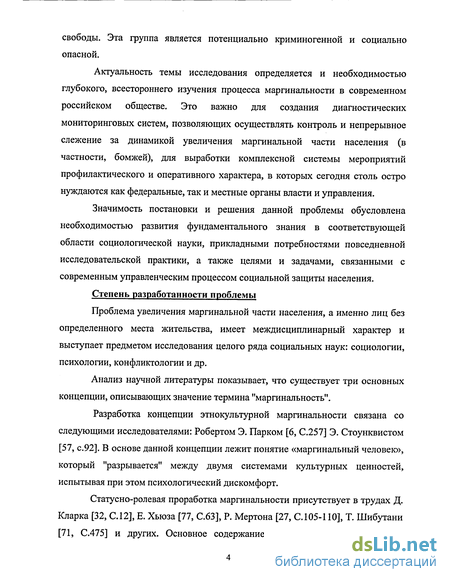 свободы. Эта группа является потенциально криминогенной и социально опасной.

Актуальность темы исследования определяется и необходимостью глубокого, всестороннего изучения процесса маргинальности в современном российском обществе. Это важно для создания диагностических мониторинговых систем, позволяющих осуществлять контроль и непрерывное слежение за динамикой увеличения маргинальной части населения (в частности, бомжей), для выработки комплексной системы мероприятий профилактического и оперативного характера, в которых сегодня столь остро нуждаются как федеральные, так и местные органы власти и управления.

Значимость постановки и решения данной проблемы обусловлена необходимостью развития фундаментального знания в соответствующей области социологической науки, прикладными потребностями повседневной исследовательской практики, а также целями и задачами, связанными с современным управленческим процессом социальной защиты населения.

Степень разработанности проблемы

Проблема увеличения маргинальной части населения, а именно лиц без определенного места жительства, имеет междисциплинарный характер и выступает предметом исследования целого ряда социальных наук: социологии, психологии, конфликтологии и др.

Анализ научной литературы показывает, что существует три основных концепции, описывающих значение термина "маргинальность".

Разработка концепции этнокультурной маргинальности связана со следующими исследователями: Робертом Э. Парком [6, С.257] Э. Стоунквистом [57, с.92]. В основе данной концепции лежит понятие «маргинальный человек», который "разрывается" между двумя системами культурных ценностей, испытывая при этом психологический дискомфорт.

Статусно-ролевая проработка маргинальности присутствует в трудах Д. Кларка [32, С.12], Е. Хьюза [77, С.63], Р. Мертона [27, С.105-110], Т. Шибутани [71, С.475] и других. Основное содержание

4

dsLib.net
библиотека диссертаций